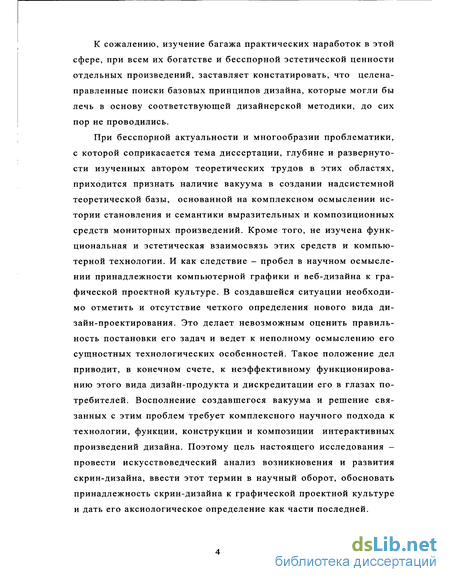 К сожалению, изучение багажа практических наработок в этой сфере, при всем их богатстве и бесспорной эстетической ценности отдельных произведений, заставляет констатировать, что целенаправленные поиски базовых принципов дизайна, которые могли бы лечь в основу соответствующей дизайнерской методики, до сих пор не проводились.

При бесспорной актуальности и многообразии проблематики, с которой соприкасается тема диссертации, глубине и развернутости изученных автором теоретических трудов в этих областях, приходится признать наличие вакуума в создании надсистемной теоретической базы, основанной на комплексном осмыслении истории становления и семантики выразительных и композиционных средств мониторных произведений. Кроме того, не изучена функциональная и эстетическая взаимосвязь этих средств и компьютерной технологии. И как следствие – пробел в научном осмыслении принадлежности компьютерной графики и веб-дизайна к графической проектной культуре. В создавшейся ситуации необходимо отметить и отсутствие четкого определения нового вида дизайн-проектирования. Это делает невозможным оценить правильность постановки его задач и ведет к неполному осмыслению его сущностных технологических особенностей. Такое положение дел приводит, в конечном счете, к неэффективному функционированию этого вида дизайн-продукта и дискредитации его в глазах потребителей. Восполнение создавшегося вакуума и решение связанных с этим проблем требует комплексного научного подхода к технологии, функции, конструкции и композиции интерактивных произведений дизайна. Поэтому цель настоящего исследования – провести искусствоведческий анализ возникновения и развития скрин-дизайна, ввести этот термин в научный оборот, обосновать принадлежность скрин-дизайна к графической проектной культуре и дать его аксиологическое определение как части последней.

4

dsLib.net
библиотека диссертаций